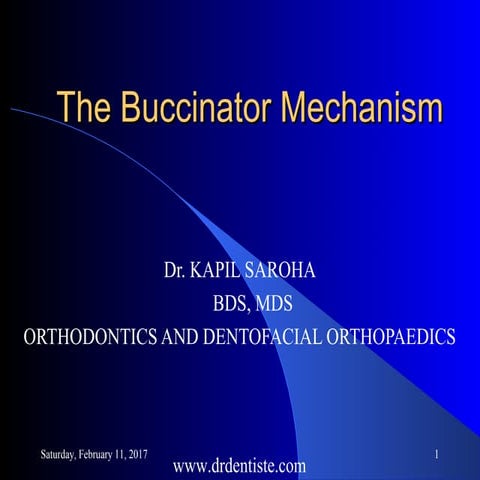 The Buccinator Mechanism

Dr. KAPIL SAROHA
BDS, MDS
ORTHODONTICS AND DENTOFACIAL ORTHOPAEDICS

Saturday, February 11, 2017

www.drdentiste.com

1